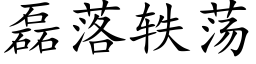 磊落轶荡